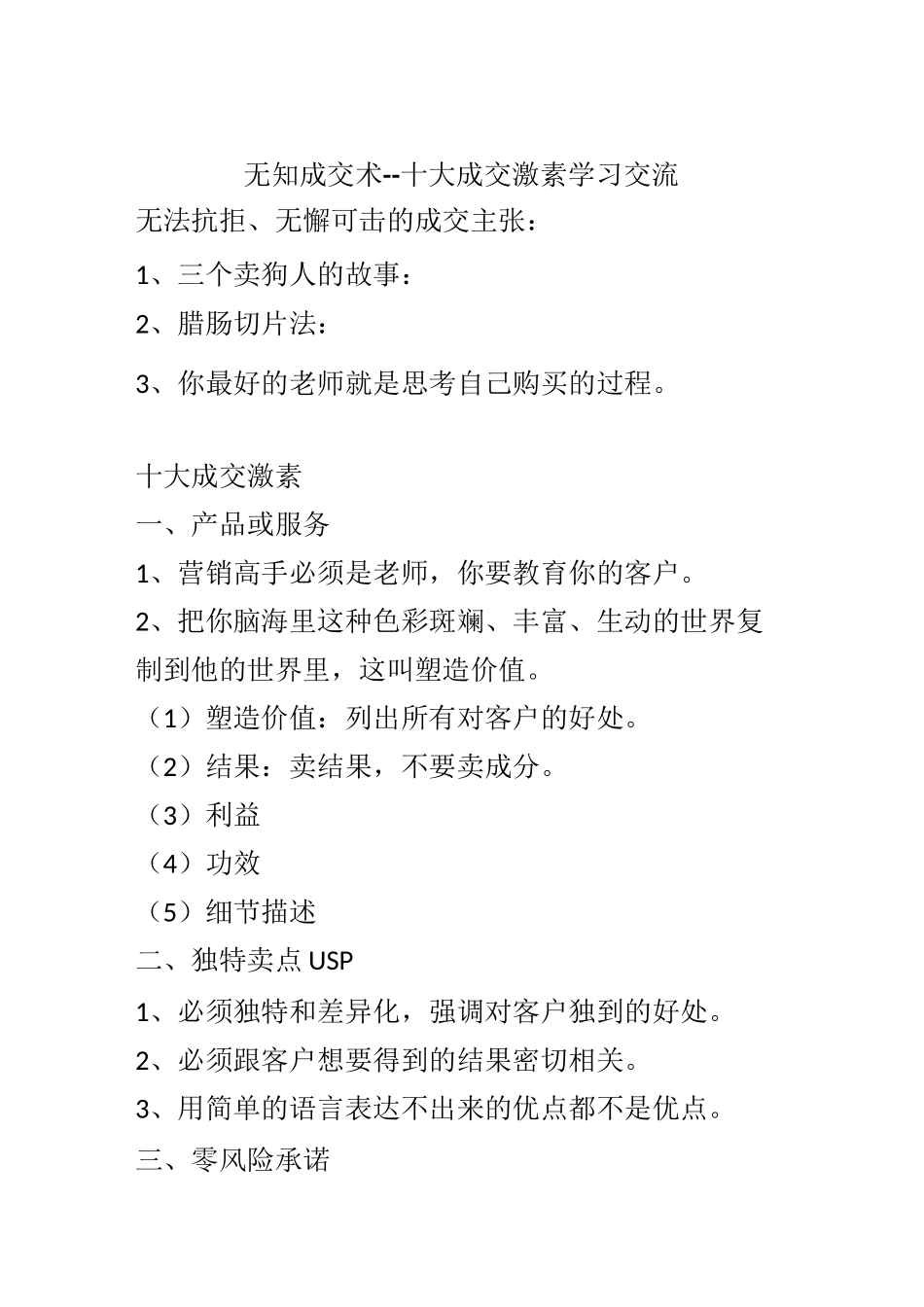 无知成交术--十大成交激素学习交流

无法抗拒、无懈可击的成交主张：

1、三个卖狗人的故事：

2、腊肠切片法：

3、你最好的老师就是思考自己购买的过程。

十大成交激素

一、产品或服务

1、营销高手必须是老师，你要教育你的客户。

2、把你脑海里这种色彩斑斓、丰富、生动的世界复制到他的世界里，这叫塑造价值。

（1）塑造价值：列出所有对客户的好处。

（2）结果：卖结果，不要卖成分。

（3）利益

（4）功效

（5）细节描述

二、独特卖点 USP

1、必须独特和差异化，强调对客户独到的好处。

2、必须跟客户想要得到的结果密切相关。

3、用简单的语言表达不出来的优点都不是优点。

三、零风险承诺